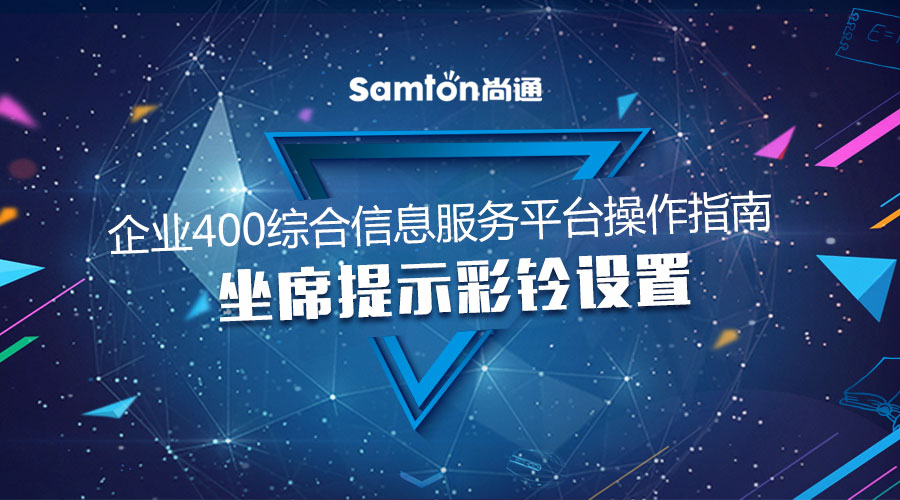 Samton尚通

企业400综合信息服务平台操作指南

坐席提示彩铃设置